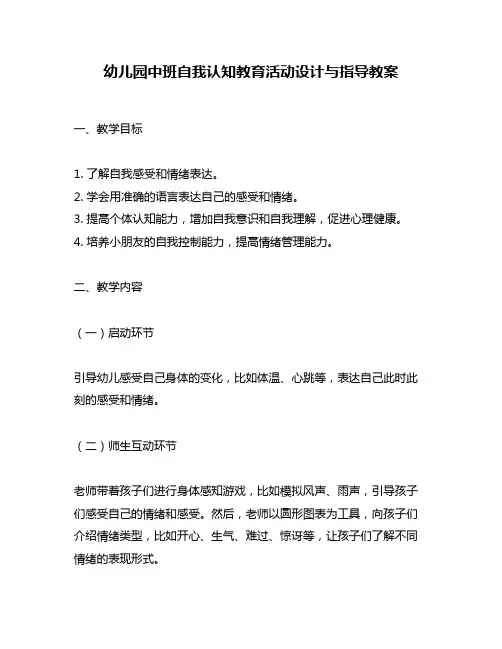 幼儿园中班自我认知教育活动设计与指导教案

一、教学目标

1. 了解自我感受和情绪表达。
2. 学会用准确的语言表达自己的感受和情绪。
3. 提高个体认知能力，增加自我意识和自我理解，促进心理健康。
4. 培养小朋友的自我控制能力，提高情绪管理能力。

二、教学内容

（一）启动环节

引导幼儿感受自己身体的变化，比如体温、心跳等，表达自己此时此刻的感受和情绪。

（二）师生互动环节

老师带着孩子们进行身体感知游戏，比如模拟风声、雨声，引导孩子们感受自己的情绪和感受。然后，老师以圆形图表为工具，向孩子们介绍情绪类型，比如开心、生气、难过、惊讶等，让孩子们了解不同情绪的表现形式。